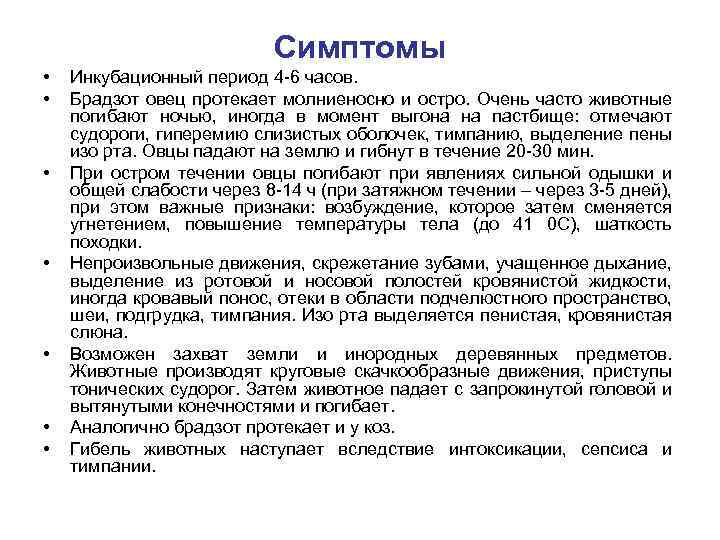 Симптомы

• Инкубационный период 4-6 часов.

• Брадзот овец протекает молниеносно и остро. Очень часто животные погибают ночью, иногда в момент выгона на пастбище: отмечают судороги, гиперемию слизистых оболочек, тимпанию, выделение пены изо рта. Овцы падают на землю и гибнут в течение 20-30 мин.

• При остром течении овцы погибают при явлениях сильной одышки и общей слабости через 8-14 ч (при затяжном течении – через 3-5 дней), при этом важные признаки: возбуждение, которое затем сменяется угнетением, повышение температуры тела (до 41 0С), шаткость походки.

• Непроизвольные движения, скрежетание зубами, учащенное дыхание, выделение из ротовой и носовой полостей кровянистой жидкости, иногда кровавый понос, отеки в области подчелюстного пространство, шеи, подгрудка, тимпания. Изо рта выделяется пенистая, кровянистая слюна.

• Возможен захват земли и инородных деревянных предметов. Животные производят круговые скачкообразные движения, приступы тонических судорог. Затем животное падает с запрокинутой головой и вытянутыми конечностями и погибает.

• Аналогично брадзот протекает и у коз.

• Гибель животных наступает вследствие интоксикации, сепсиса и тимпании.